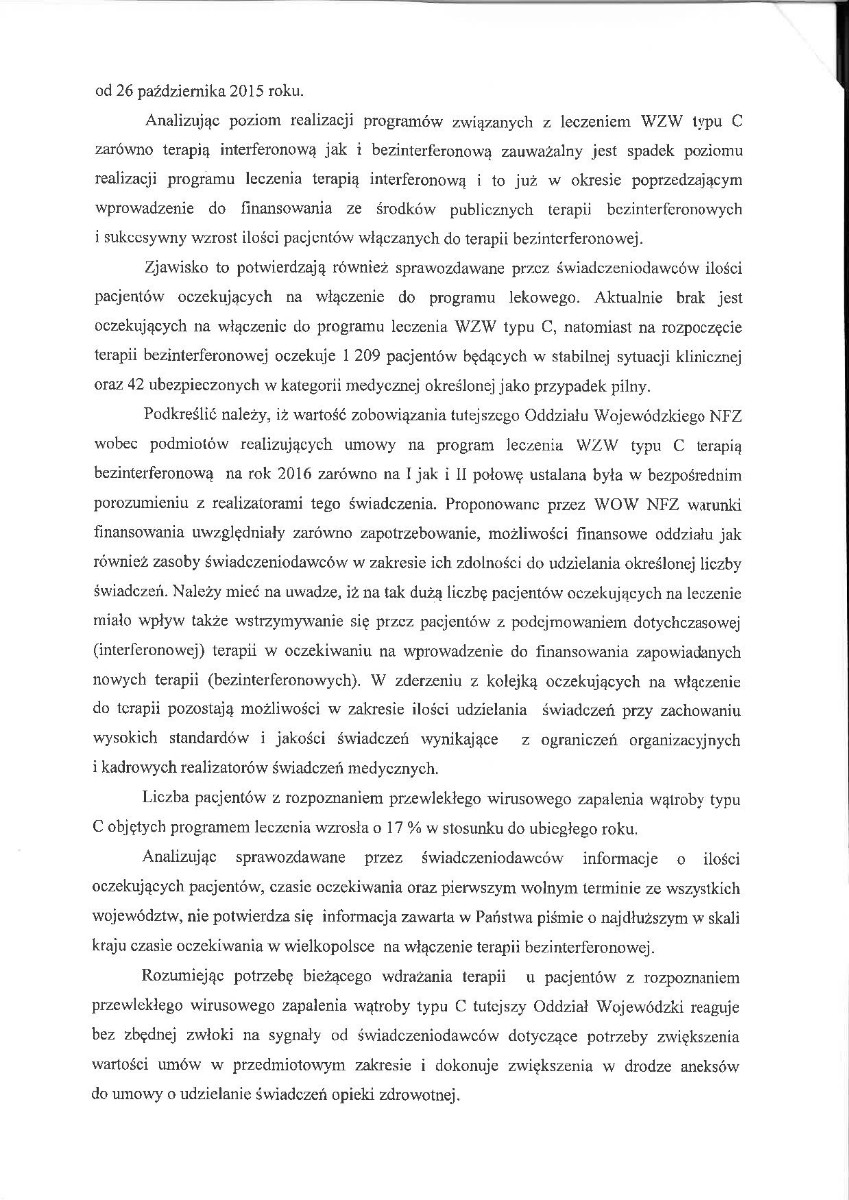 od 26 października 2015 roku.

Analizując poziom realizacji programów związanych z leczeniem WZW typu C zarówno terapią interferonową jak i bezinterferonową zauważalny jest spadek poziomu realizacji programu leczenia terapią interferonową i to już w okresie poprzedzającym wprowadzenie do finansowania ze środków publicznych terapii bezinterferonowych i sukcesywny wzrost ilości pacjentów włączanych do terapii bezinterferonowej.

Zjawisko to potwierdzają również sprawozdawane przez świadczeniodawców ilości pacjentów oczekujących na włączenie do programu lekowego. Aktualnie brak jest oczekujących na włączenie do programu leczenia WZW typu C, natomiast na rozpoczęcie terapii bezinterferonowej oczekuje 1 209 pacjentów będących w stabilnej sytuacji klinicznej oraz 42 ubezpieczonych w kategorii medycznej określonej jako przypadek pilny.

Podkreślić należy, iż wartość zobowiązania tutejszego Oddziału Wojewódzkiego NFZ wobec podmiotów realizujących umowy na program leczenia WZW typu C terapią bezinterferonową na rok 2016 zarówno na I jak i II połowę ustalana była w bezpośrednim porozumieniu z realizatorami tego świadczenia. Proponowane przez WOW NFZ warunki finansowania uwzględniały zarówno zapotrzebowanie, możliwości finansowe oddziału jak również zasoby świadczeniodawców w zakresie ich zdolności do udzielania określonej liczby świadczeń. Należy mieć na uwadze, iż na tak dużą liczbę pacjentów oczekujących na leczenie miało wpływ także wstrzymywanie się przez pacjentów z podejmowaniem dotychczasowej (interferonowej) terapii w oczekiwaniu na wprowadzenie do finansowania zapowiadanych nowych terapii (bezinterferonowych). W zderzeniu z kolejką oczekujących na włączenie do terapii pozostają możliwości w zakresie ilości udzielania świadczeń przy zachowaniu wysokich standardów i jakości świadczeń wynikające z ograniczeń organizacyjnych i kadrowych realizatorów świadczeń medycznych.

Liczba pacjentów z rozpoznaniem przewlekłego wirusowego zapalenia wątroby typu C objętych programem leczenia wzrosła o 17 % w stosunku do ubiegłego roku.

Analizując sprawozdawane przez świadczeniodawców informacje o ilości oczekujących pacjentów, czasie oczekiwania oraz pierwszym wolnym terminie ze wszystkich województw, nie potwierdza się informacja zawarta w Państwa piśmie o najdłuższym w skali kraju czasie oczekiwania w wielkopolsce na włączenie terapii bezinterferonowej.

Rozumiejąc potrzebę bieżącego wdrażania terapii u pacjentów z rozpoznaniem przewlekłego wirusowego zapalenia wątroby typu C tutejszy Oddział Wojewódzki reaguje bez zbędnej zwłoki na sygnały od świadczeniodawców dotyczące potrzeby zwiększenia wartości umów w przedmiotowym zakresie i dokonuje zwiększenia w drodze aneksów do umowy o udzielanie świadczeń opieki zdrowotnej.